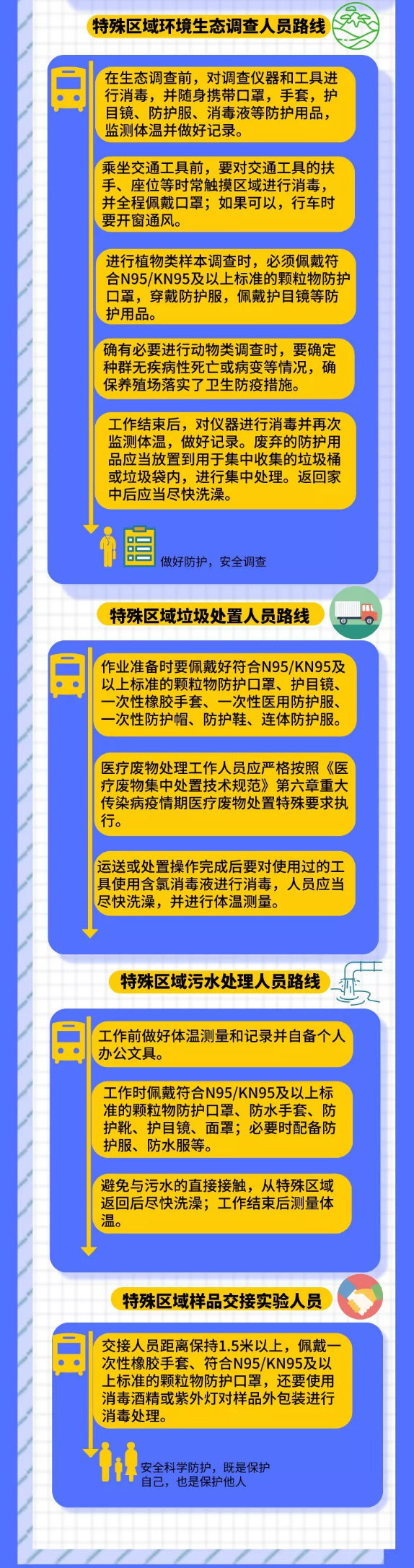 特殊区域环境生态调查人员路线

在生态调查前，对调查仪器和工具进行消毒，并随身携带口罩，手套，护目镜、防护服、消毒液等防护用品，监测体温并做好记录。

乘坐交通工具前，要对交通工具的扶手、座位等时常触摸区域进行消毒，并全程佩戴口罩；如果可以，行车时要开窗通风。

进行植物类样本调查时，必须佩戴符合N95/KN95及以上标准的颗粒物防护口罩，穿戴防护服，佩戴护目镜等防护用品。

确有必要进行动物类调查时，要确定种群无疾病性死亡或病变等情况，确保养殖场落实了卫生防疫措施。

工作结束后，对仪器进行消毒并再次监测体温，做好记录。废弃的防护用品应当放置到用于集中收集的垃圾桶或垃圾袋内，进行集中处理。返回家中后应当尽快洗澡。

做好防护，安全调查

特殊区域垃圾处置人员路线

作业准备时要佩戴好符合N95/KN95及以上标准的颗粒物防护口罩、护目镜、一次性橡胶手套、一次性医用防护服、一次性防护帽、防护鞋、连体防护服。

医疗废物处理工作人员应严格按照《医疗废物集中处置技术规范》第六章重大传染病疫情期医疗废物处置特殊要求执行。

运送或处置操作完成后要对使用过的工具使用含氯消毒液进行消毒，人员应当尽快洗澡，并进行体温测量。

特殊区域污水处理人员路线

工作前做好体温测量和记录并自备个人办公文具。

工作时佩戴符合N95/KN95及以上标准的颗粒物防护口罩、防水手套、防护靴、护目镜、面罩；必要时配备防护服、防水服等。

避免与污水的直接接触，从特殊区域返回后尽快洗澡；工作结束后测量体温。

特殊区域样品交接实验人员

交接人员距离保持1.5米以上，佩戴一次性橡胶手套、符合N95/KN95及以上标准的颗粒物防护口罩，还要使用消毒酒精或紫外灯对样品外包装进行消毒处理。

安全科学防护，既是保护自己，也是保护他人